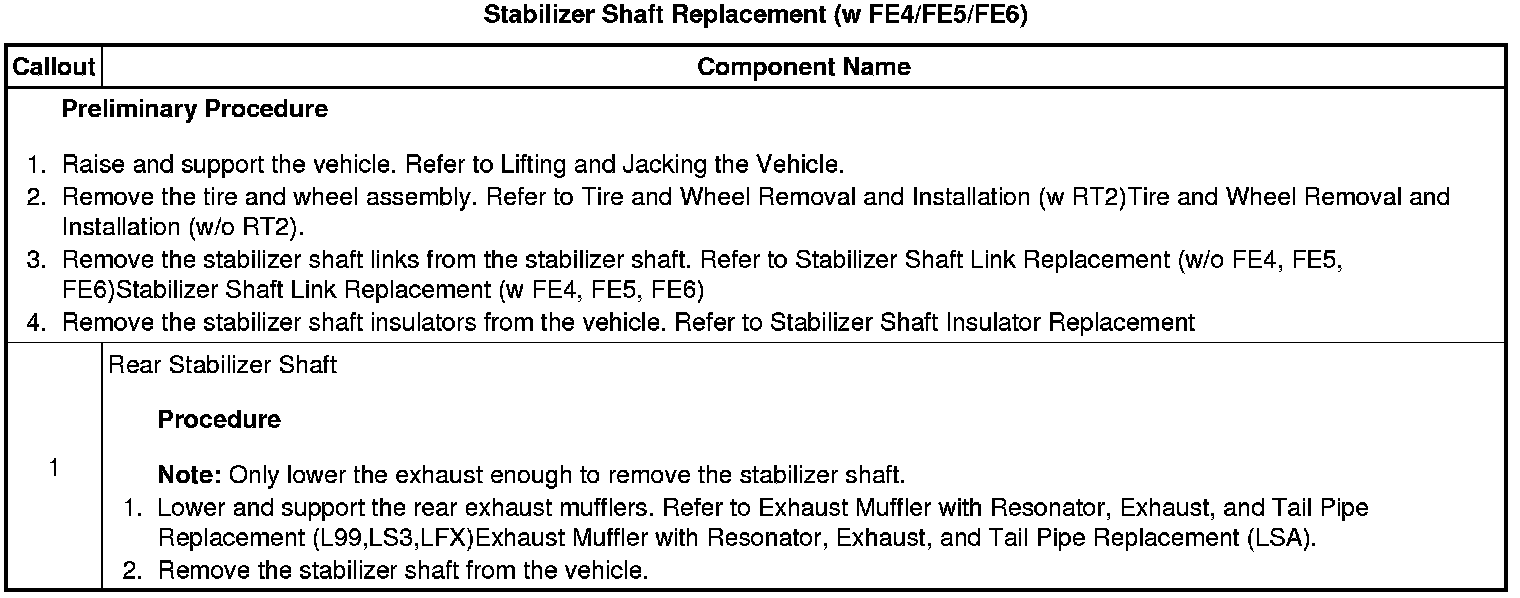 Stabilizer Shaft Replacement (w FE4/FE5/FE6)

| Callout | Component Name |
|---|---|
| Preliminary Procedure 1. Raise and support the vehicle. Refer to Lifting and Jacking the Vehicle. 2. Remove the tire and wheel assembly. Refer to Tire and Wheel Removal and Installation (w RT2)Tire and Wheel Removal and Installation (w/o RT2). 3. Remove the stabilizer shaft links from the stabilizer shaft. Refer to Stabilizer Shaft Link Replacement (w/o FE4, FE5, FE6)Stabilizer Shaft Link Replacement (w FE4, FE5, FE6) 4. Remove the stabilizer shaft insulators from the vehicle. Refer to Stabilizer Shaft Insulator Replacement | |
| 1 | Rear Stabilizer Shaft Procedure Note: Only lower the exhaust enough to remove the stabilizer shaft. 1. Lower and support the rear exhaust mufflers. Refer to Exhaust Muffler with Resonator, Exhaust, and Tail Pipe Replacement (L99,LS3,LFX)Exhaust Muffler with Resonator, Exhaust, and Tail Pipe Replacement (LSA). 2. Remove the stabilizer shaft from the vehicle. |